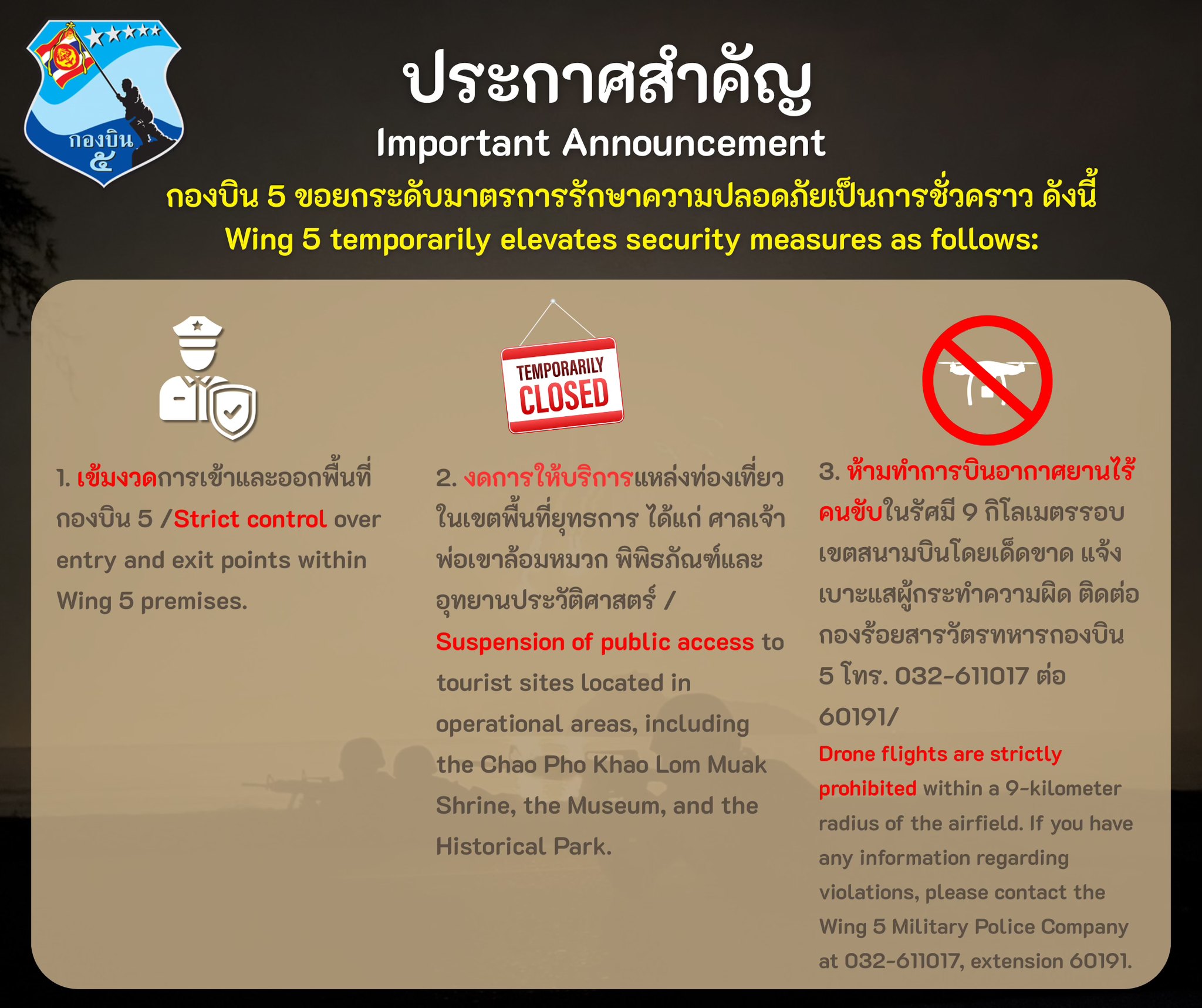 กองบิน ๕

ประกาศสำคัญ
Important Announcement

กองบิน 5 ขอยกระดับมาตรการรักษาความปลอดภัยเป็นการชั่วคราว ดังนี้
Wing 5 temporarily elevates security measures as follows:

1. เข้มงวดการเข้าและออกพื้นที่กองบิน 5 /Strict control over entry and exit points within Wing 5 premises.

TEMPORARILY CLOSED

2. งดการให้บริการแหล่งท่องเที่ยวในเขตพื้นที่ยุทธการ ได้แก่ ศาลเจ้าพ่อเขาล้อมหมวก พิพิธภัณฑ์และอุทยานประวัติศาสตร์ / Suspension of public access to tourist sites located in operational areas, including the Chao Pho Khao Lom Muak Shrine, the Museum, and the Historical Park.

3. ห้ามทำการบินอากาศยานไร้คนขับในรัศมี 9 กิโลเมตรรอบเขตสนามบินโดยเด็ดขาด แจ้งเบาะแสผู้กระทำความผิด ติดต่อกองร้อยสารวัตรทหารกองบิน 5 โทร. 032-611017 ต่อ 60191/
Drone flights are strictly prohibited within a 9-kilometer radius of the airfield. If you have any information regarding violations, please contact the Wing 5 Military Police Company at 032-611017, extension 60191.